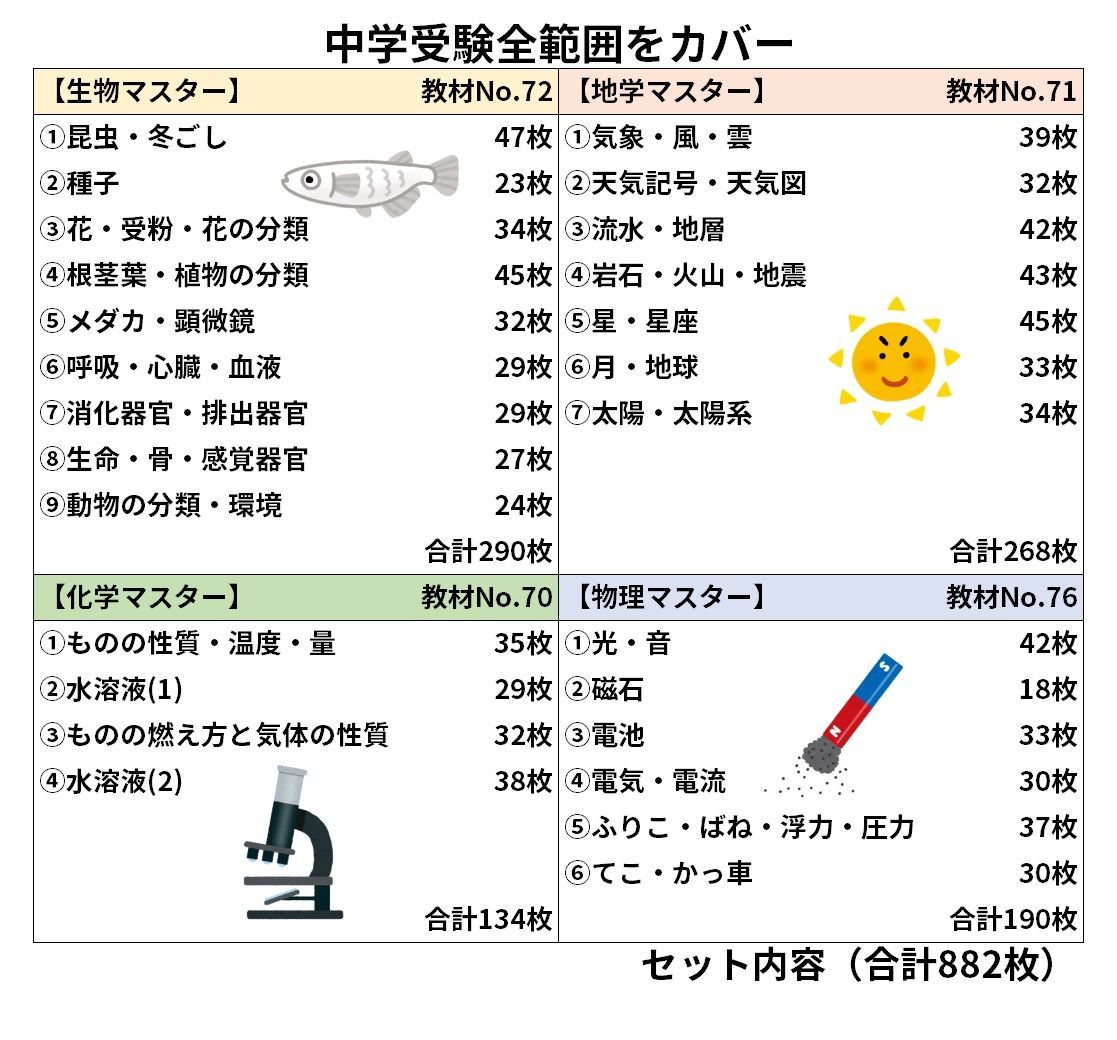 中学受験全範囲をカバー

【生物マスター】 教材No.72
①昆虫・冬ごし 47枚
②種子 23枚
③花・受粉・花の分類 34枚
④根茎葉・植物の分類 45枚
⑤メダカ・顕微鏡 32枚
⑥呼吸・心臓・血液 29枚
⑦消化器官・排出器官 29枚
⑧生命・骨・感覚器官 27枚
⑨動物の分類・環境 24枚
合計290枚

【地学マスター】 教材No.71
①気象・風・雲 39枚
②天気記号・天気図 32枚
③流水・地層 42枚
④岩石・火山・地震 43枚
⑤星・星座 45枚
⑥月・地球 33枚
⑦太陽・太陽系 34枚
合計268枚

【化学マスター】 教材No.70
①ものの性質・温度・量 35枚
②水溶液(1) 29枚
③ものの燃え方と気体の性質 32枚
④水溶液(2) 38枚
合計134枚

【物理マスター】 教材No.76
①光・音 42枚
②磁石 18枚
③電池 33枚
④電気・電流 30枚
⑤ふりこ・ばね・浮力・圧力 37枚
⑥てこ・かっ車 30枚
合計190枚

セット内容（合計882枚）